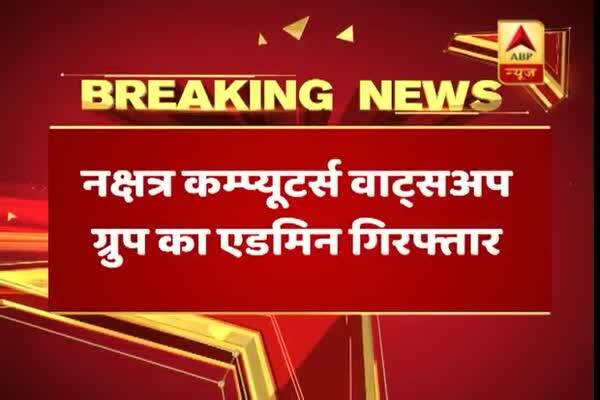 ABP न्यूज

BREAKING NEWS

नक्षत्र कम्प्यूटर्स वाट्सअप ग्रुप का एडमिन गिरफ्तार